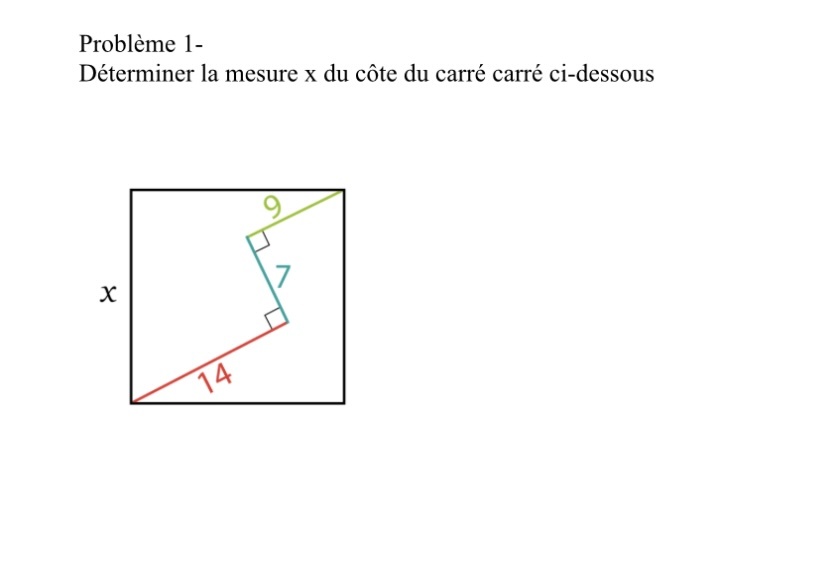 Problème 1-
Déterminer la mesure x du côte du carré carré ci-dessous

9
7
$x$
14